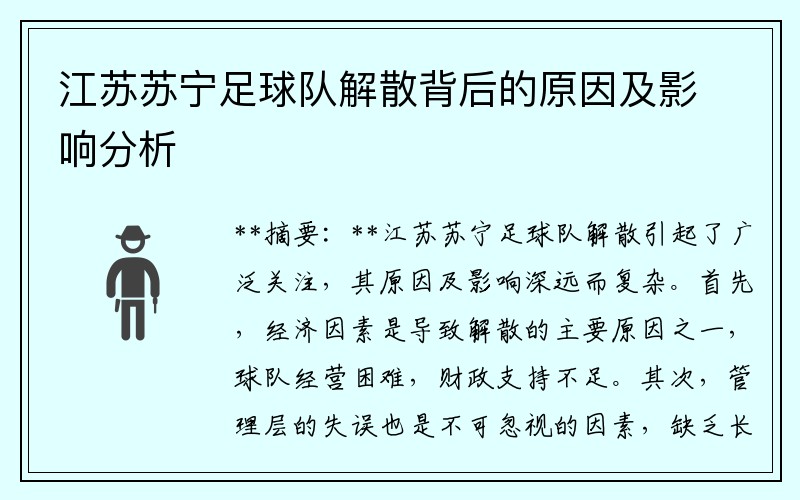 江苏苏宁足球队解散背后的原因及影响分析

**摘要：**江苏苏宁足球队解散引起了广泛关注，其原因及影响深远而复杂。首先，经济因素是导致解散的主要原因之一，球队经营困难，财政支持不足。其次，管理层的失误也是不可忽视的因素，缺乏长